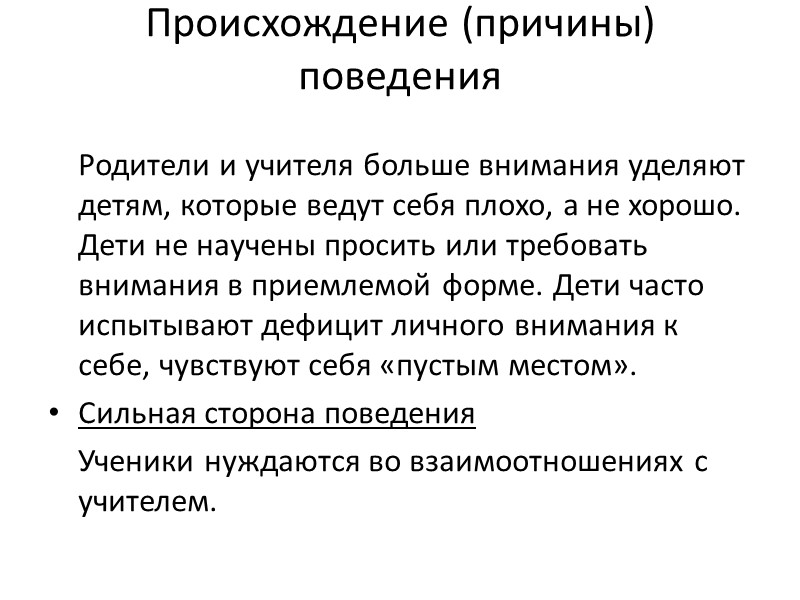 Происхождение (причины) поведения

Родители и учителя больше внимания уделяют детям, которые ведут себя плохо, а не хорошо. Дети не научены просить или требовать внимания в приемлемой форме. Дети часто испытывают дефицит личного внимания к себе, чувствуют себя «пустым местом».

• Сильная сторона поведения

Ученики нуждаются во взаимоотношениях с учителем.